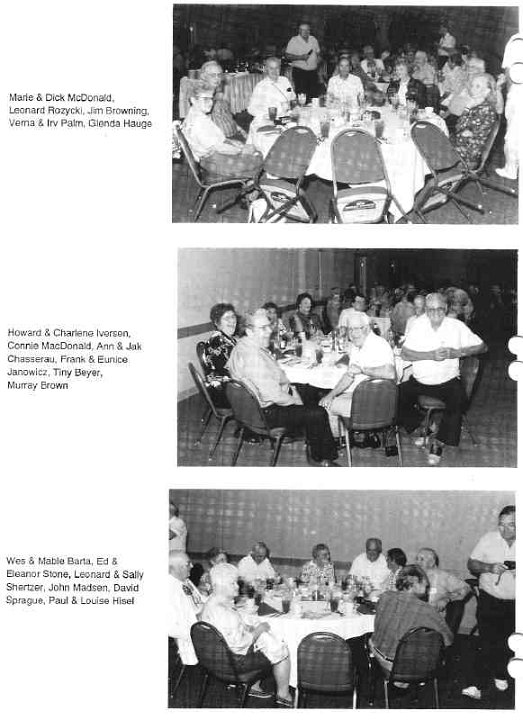 Marie & Dick McDonald, Leonard Rozycki, Jim Browning, Verna & Irv Palm, Glenda Hauge

Howard & Charlene Iversen, Connie MacDonald, Ann & Jak Chasserau, Frank & Eunice Janowicz, Tiny Beyer, Murray Brown

Wes & Mable Barta, Ed & Eleanor Stone, Leonard & Sally Shertzer, John Madsen, David Sprague, Paul & Louise Hisel